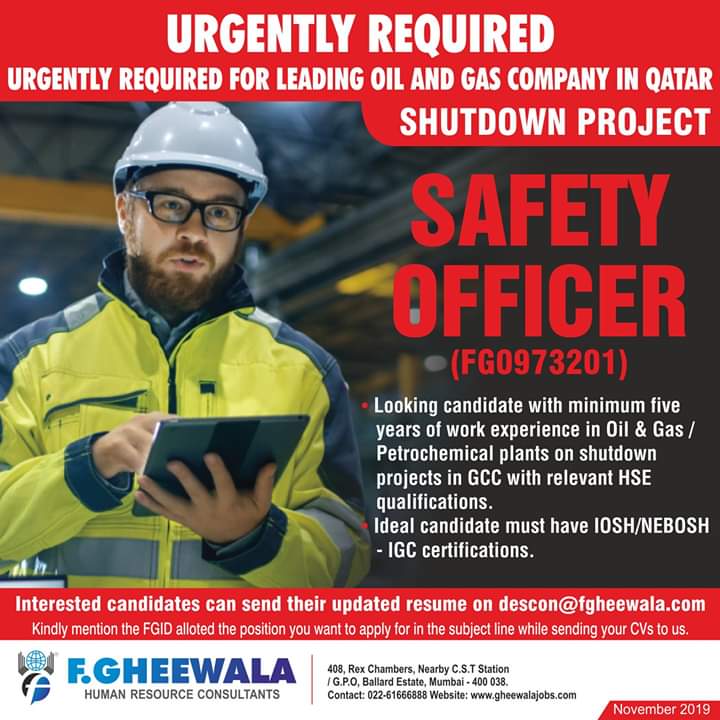 URGENTLY REQUIRED

URGENTLY REQUIRED FOR LEADING OIL AND GAS COMPANY IN QATAR

SHUTDOWN PROJECT

SAFETY OFFICER

(FG0973201)

• Looking candidate with minimum five years of work experience in Oil & Gas / Petrochemical plants on shutdown projects in GCC with relevant HSE qualifications.

• Ideal candidate must have IOSH/NEBOSH - IGC certifications.

Interested candidates can send their updated resume on descon@fgheewala.com

Kindly mention the FGID alloted the position you want to apply for in the subject line while sending your CVs to us.

F.GHEEWALA
HUMAN RESOURCE CONSULTANTS

408, Rex Chambers, Nearby C.S.T Station
/ G.P.O, Ballard Estate, Mumbai - 400 038.
Contact: 022-61666888 Website: www.gheewalajobs.com

November 2019